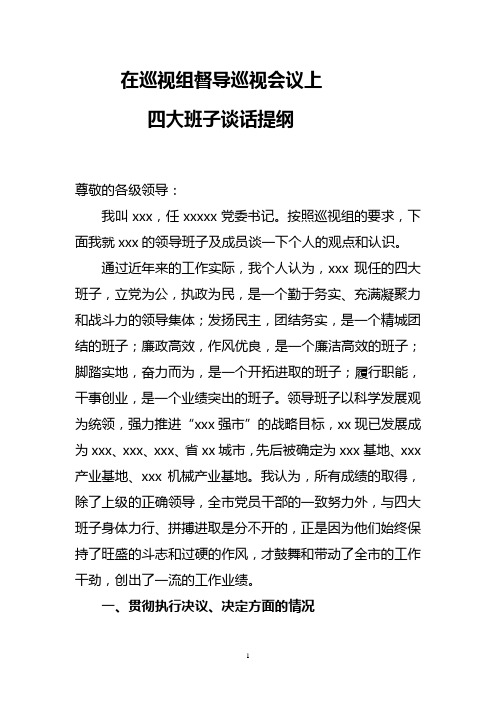 在巡视组督导巡视会议上

四大班子谈话提纲

尊敬的各级领导：

我叫 xxx，任 xxxxx 党委书记。按照巡视组的要求，下面我就 xxx 的领导班子及成员谈一下个人的观点和认识。

通过近年来的工作实际，我个人认为，xxx 现任的四大班子，立党为公，执政为民，是一个勤于务实、充满凝聚力和战斗力的领导集体；发扬民主，团结务实，是一个精城团结的班子；廉政高效，作风优良，是一个廉洁高效的班子；脚踏实地，奋力而为，是一个开拓进取的班子；履行职能，干事创业，是一个业绩突出的班子。领导班子以科学发展观为统领，强力推进“xxx 强市”的战略目标，xx 现已发展成为 xxx、xxx、xxx、省 xx 城市，先后被确定为 xxx 基地、xxx 产业基地、xxx 机械产业基地。我认为，所有成绩的取得，除了上级的正确领导，全市党员干部的一致努力外，与四大班子身体力行、拼搏进取是分不开的，正是因为他们始终保持了旺盛的斗志和过硬的作风，才鼓舞和带动了全市的工作干劲，创出了一流的工作业绩。

一、贯彻执行决议、决定方面的情况

1